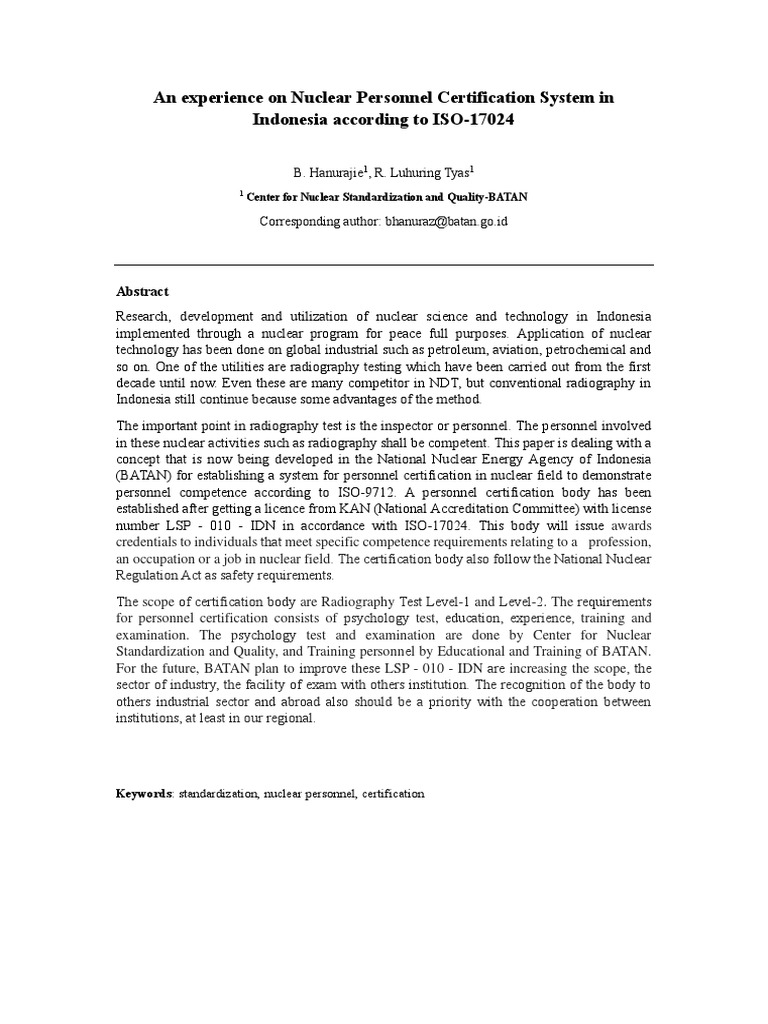 An experience on Nuclear Personnel Certification System in Indonesia according to ISO-17024

B. Hanurajie$^1$, R. Luhuring Tyas$^1$

$^1$ Center for Nuclear Standardization and Quality-BATAN

Corresponding author: bhanuraz@batan.go.id

Abstract

Research, development and utilization of nuclear science and technology in Indonesia implemented through a nuclear program for peace full purposes. Application of nuclear technology has been done on global industrial such as petroleum, aviation, petrochemical and so on. One of the utilities are radiography testing which have been carried out from the first decade until now. Even these are many competitor in NDT, but conventional radiography in Indonesia still continue because some advantages of the method.

The important point in radiography test is the inspector or personnel. The personnel involved in these nuclear activities such as radiography shall be competent. This paper is dealing with a concept that is now being developed in the National Nuclear Energy Agency of Indonesia (BATAN) for establishing a system for personnel certification in nuclear field to demonstrate personnel competence according to ISO-9712. A personnel certification body has been established after getting a licence from KAN (National Accreditation Committee) with license number LSP - 010 - IDN in accordance with ISO-17024. This body will issue awards credentials to individuals that meet specific competence requirements relating to a profession, an occupation or a job in nuclear field. The certification body also follow the National Nuclear Regulation Act as safety requirements.

The scope of certification body are Radiography Test Level-1 and Level-2. The requirements for personnel certification consists of psychology test, education, experience, training and examination. The psychology test and examination are done by Center for Nuclear Standardization and Quality, and Training personnel by Educational and Training of BATAN. For the future, BATAN plan to improve these LSP - 010 - IDN are increasing the scope, the sector of industry, the facility of exam with others institution. The recognition of the body to others industrial sector and abroad also should be a priority with the cooperation between institutions, at least in our regional.

Keywords: standardization, nuclear personnel, certification